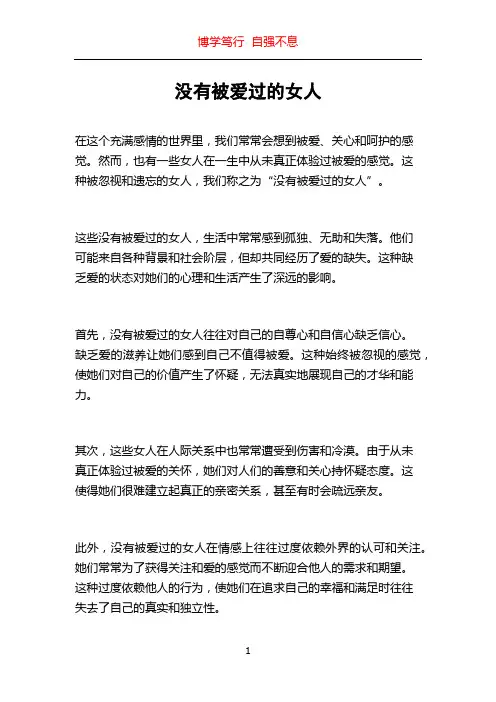 博学笃行 自强不息

没有被爱过的女人

在这个充满感情的世界里，我们常常会想到被爱、关心和呵护的感觉。然而，也有一些女人在一生中从未真正体验过被爱的感觉。这种被忽视和遗忘的女人，我们称之为“没有被爱过的女人”。

这些没有被爱过的女人，生活中常常感到孤独、无助和失落。他们可能来自各种背景和社会阶层，但却共同经历了爱的缺失。这种缺乏爱的状态对她们的心理和生活产生了深远的影响。

首先，没有被爱过的女人往往对自己的自尊心和自信心缺乏信心。缺乏爱的滋养让她们感到自己不值得被爱。这种始终被忽视的感觉，使她们对自己的价值产生了怀疑，无法真实地展现自己的才华和能力。

其次，这些女人在人际关系中也常常遭受到伤害和冷漠。由于从未真正体验过被爱的关怀，她们对人们的善意和关心持怀疑态度。这使得她们很难建立起真正的亲密关系，甚至有时会疏远亲友。

此外，没有被爱过的女人在情感上往往过度依赖外界的认可和关注。她们常常为了获得关注和爱的感觉而不断迎合他人的需求和期望。这种过度依赖他人的行为，使她们在追求自己的幸福和满足时往往失去了自己的真实和独立性。

1